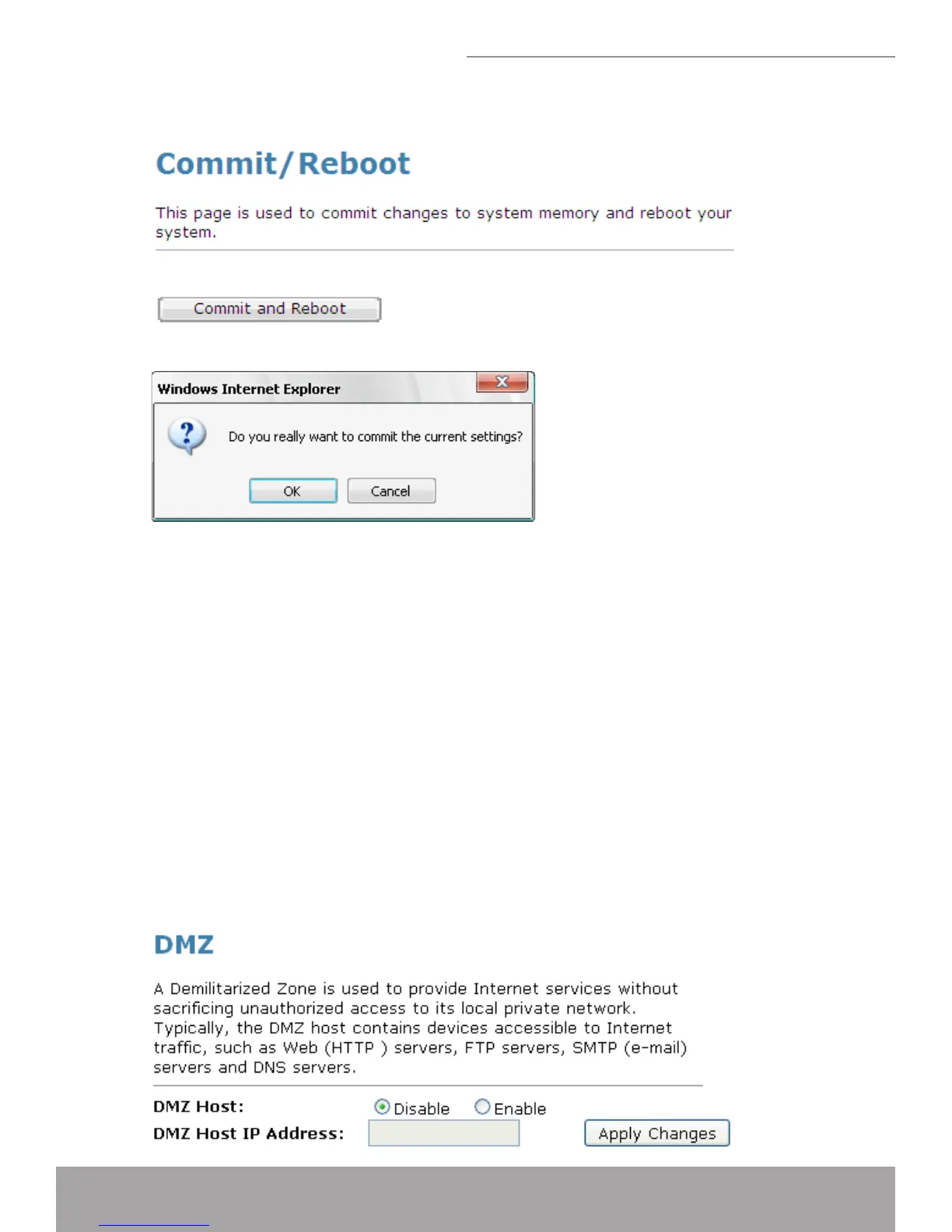 Commit/Reboot

This page is used to commit changes to system memory and reboot your system.

Commit and Reboot

Windows Internet Explorer

Do you really want to commit the current settings?

OK Cancel

DMZ

A Demilitarized Zone is used to provide Internet services without sacrificing unauthorized access to its local private network. Typically, the DMZ host contains devices accessible to Internet traffic, such as Web (HTTP ) servers, FTP servers, SMTP (e-mail) servers and DNS servers.

DMZ Host: Disable Enable

DMZ Host IP Address: Apply Changes